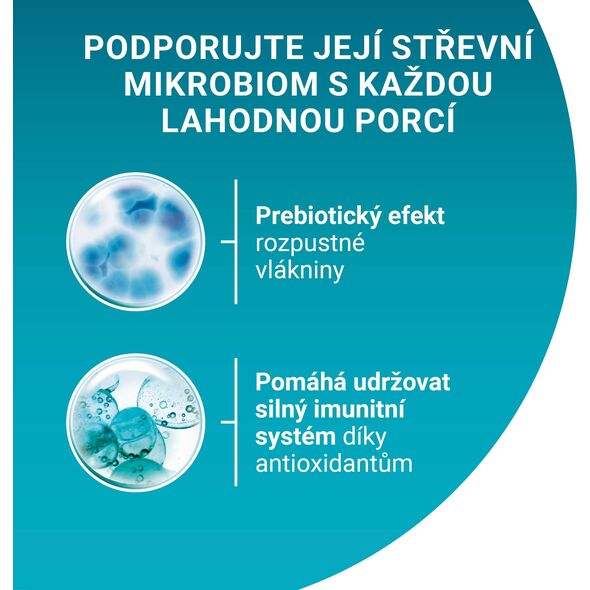 PODPORUJTE JEJÍ STŘEVNÍ MIKROBIOM S KAŽDOU LAHODNOU PORCÍ

Prebiotický efekt rozpustné vlákniny

Pomáhá udržovat silný imunitní systém díky antioxidantům